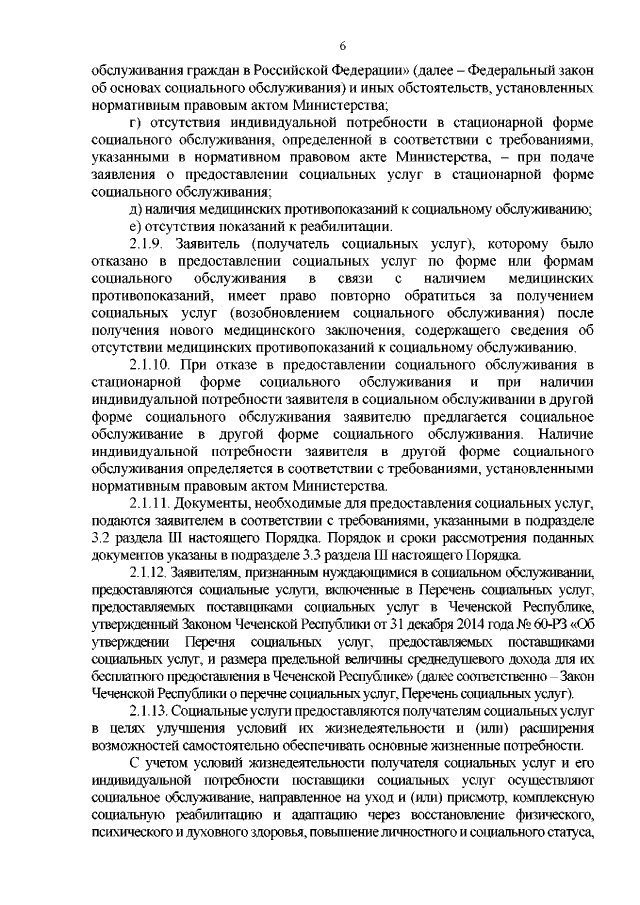 6

обслуживания граждан в Российской Федерации» (далее – Федеральный закон об основах социального обслуживания) и иных обстоятельств, установленных нормативным правовым актом Министерства;

г) отсутствия индивидуальной потребности в стационарной форме социального обслуживания, определенной в соответствии с требованиями, указанными в нормативном правовом акте Министерства, – при подаче заявления о предоставлении социальных услуг в стационарной форме социального обслуживания;

д) наличия медицинских противопоказаний к социальному обслуживанию;

е) отсутствия показаний к реабилитации.

2.1.9. Заявитель (получатель социальных услуг), которому было отказано в предоставлении социальных услуг по форме или формам социального обслуживания в связи с наличием медицинских противопоказаний, имеет право повторно обратиться за получением социальных услуг (возобновлением социального обслуживания) после получения нового медицинского заключения, содержащего сведения об отсутствии медицинских противопоказаний к социальному обслуживанию.

2.1.10. При отказе в предоставлении социального обслуживания в стационарной форме социального обслуживания и при наличии индивидуальной потребности заявителя в социальном обслуживании в другой форме социального обслуживания заявителю предлагается социальное обслуживание в другой форме социального обслуживания. Наличие индивидуальной потребности заявителя в другой форме социального обслуживания определяется в соответствии с требованиями, установленными нормативным правовым актом Министерства.

2.1.11. Документы, необходимые для предоставления социальных услуг, подаются заявителем в соответствии с требованиями, указанными в подразделе 3.2 раздела III настоящего Порядка. Порядок и сроки рассмотрения поданных документов указаны в подразделе 3.3 раздела III настоящего Порядка.

2.1.12. Заявителям, признанным нуждающимися в социальном обслуживании, предоставляются социальные услуги, включенные в Перечень социальных услуг, предоставляемых поставщиками социальных услуг в Чеченской Республике, утвержденный Законом Чеченской Республики от 31 декабря 2014 года № 60-РЗ «Об утверждении Перечня социальных услуг, предоставляемых поставщиками социальных услуг, и размера предельной величины среднедушевого дохода для их бесплатного предоставления в Чеченской Республике» (далее соответственно – Закон Чеченской Республики о перечне социальных услуг, Перечень социальных услуг).

2.1.13. Социальные услуги предоставляются получателям социальных услуг в целях улучшения условий их жизнедеятельности и (или) расширения возможностей самостоятельно обеспечивать основные жизненные потребности.

С учетом условий жизнедеятельности получателя социальных услуг и его индивидуальной потребности поставщики социальных услуг осуществляют социальное обслуживание, направленное на уход и (или) присмотр, комплексную социальную реабилитацию и адаптацию через восстановление физического, психического и духовного здоровья, повышение личностного и социального статуса,